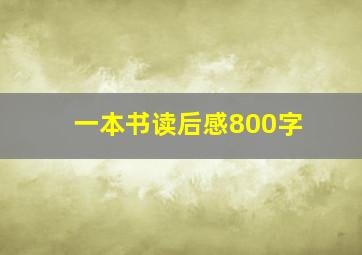 一本书读后感800字